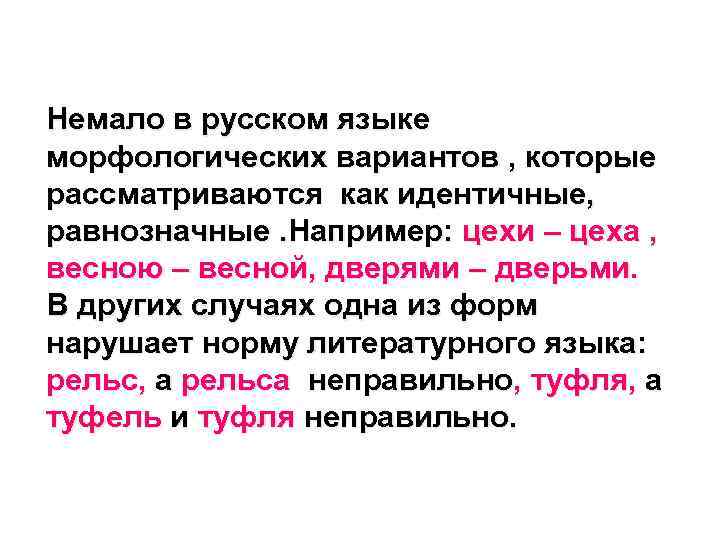 Немало в русском языке морфологических вариантов , которые рассматриваются как идентичные, равнозначные .Например: цехи – цеха , весною – весной, дверями – дверьми. В других случаях одна из форм нарушает норму литературного языка: рельс, а рельса неправильно, туфля, а туфель и туфля неправильно.